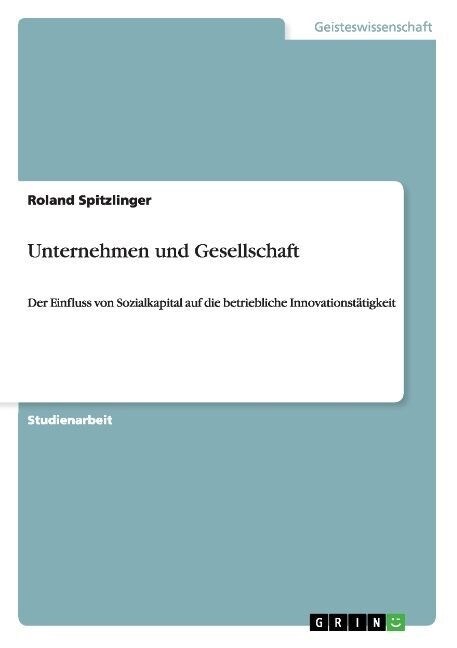 Geisteswissenschaft

Roland Spitzlinger

Unternehmen und Gesellschaft

Der Einfluss von Sozialkapital auf die betriebliche Innovationstätigkeit

Studienarbeit

GRIN